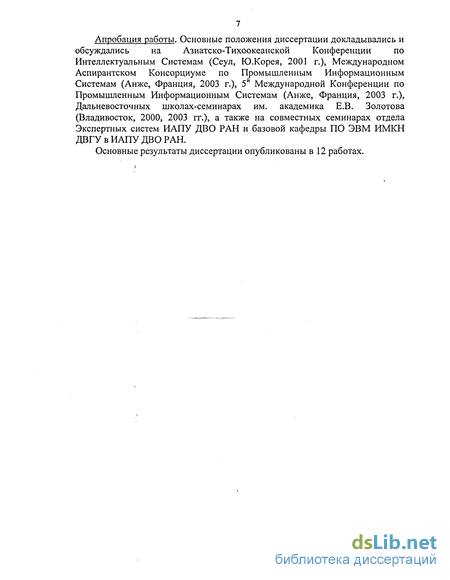 7

Апробация работы. Основные положения диссертации докладывались и обсуждались на Азиатско-Тихоокеанской Конференции по Интеллектуальным Системам (Сеул, Ю.Корея, 2001 г.), Международном Аспирантском Консорциуме по Промышленным Информационным Системам (Анже, Франция, 2003 г.), 5$^{й}$ Международной Конференции по Промышленным Информационным Системам (Анже, Франция, 2003 г.), Дальневосточных школах-семинарах им. академика Е.В. Золотова (Владивосток, 2000, 2003 гг.), а также на совместных семинарах отдела Экспертных систем ИАПУ ДВО РАН и базовой кафедры ПО ЭВМ ИМКН ДВГУ в ИАПУ ДВО РАН.

Основные результаты диссертации опубликованы в 12 работах.

dsLib.net
библиотека диссертаций